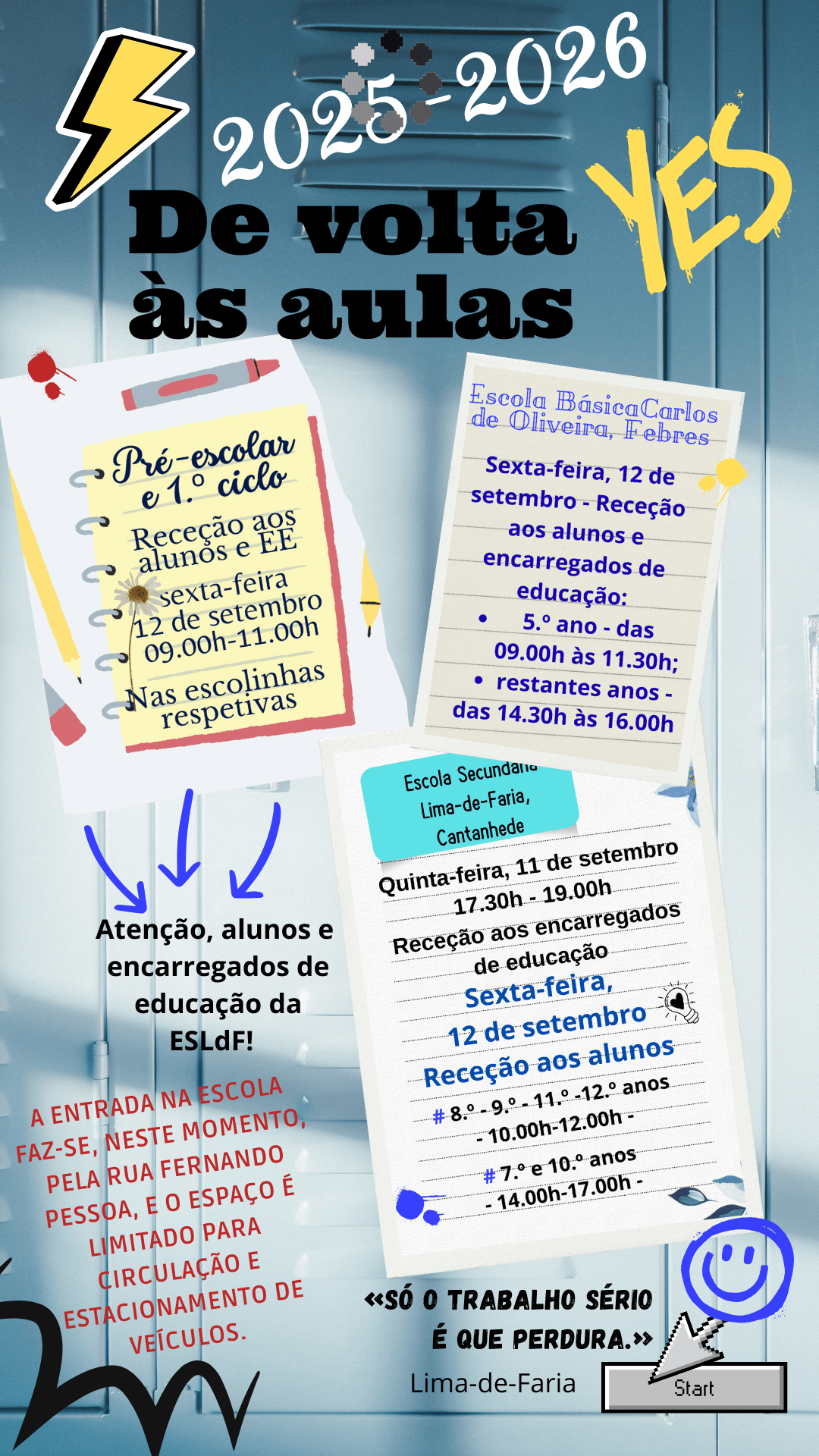 2025-2026

YES

De volta às aulas

Pré-escolar e 1.º ciclo

Receção aos alunos e EE

sexta-feira 12 de setembro 09.00h-11.00h

Nas escolinhas respetivas

Escola BásicaCarlos de Oliveira, Febres

Sexta-feira, 12 de setembro - Receção aos alunos e encarregados de educação:

• 5.º ano - das 09.00h às 11.30h;

• restantes anos - das 14.30h às 16.00h

Escola Secundária Lima-de-Faria, Cantanhede

Quinta-feira, 11 de setembro 17.30h - 19.00h

Receção aos encarregados de educação

Sexta-feira, 12 de setembro

Receção aos alunos

# 8.º - 9.º - 11.º -12.º anos - 10.00h-12.00h -

# 7.º e 10.º anos - 14.00h-17.00h -

Atenção, alunos e encarregados de educação da ESLdF!

A ENTRADA NA ESCOLA FAZ-SE, NESTE MOMENTO, PELA RUA FERNANDO PESSOA, E O ESPAÇO É LIMITADO PARA CIRCULAÇÃO E ESTACIONAMENTO DE VEÍCULOS.

«SÓ O TRABALHO SÉRIO É QUE PERDURA.»

Lima-de-Faria

Start